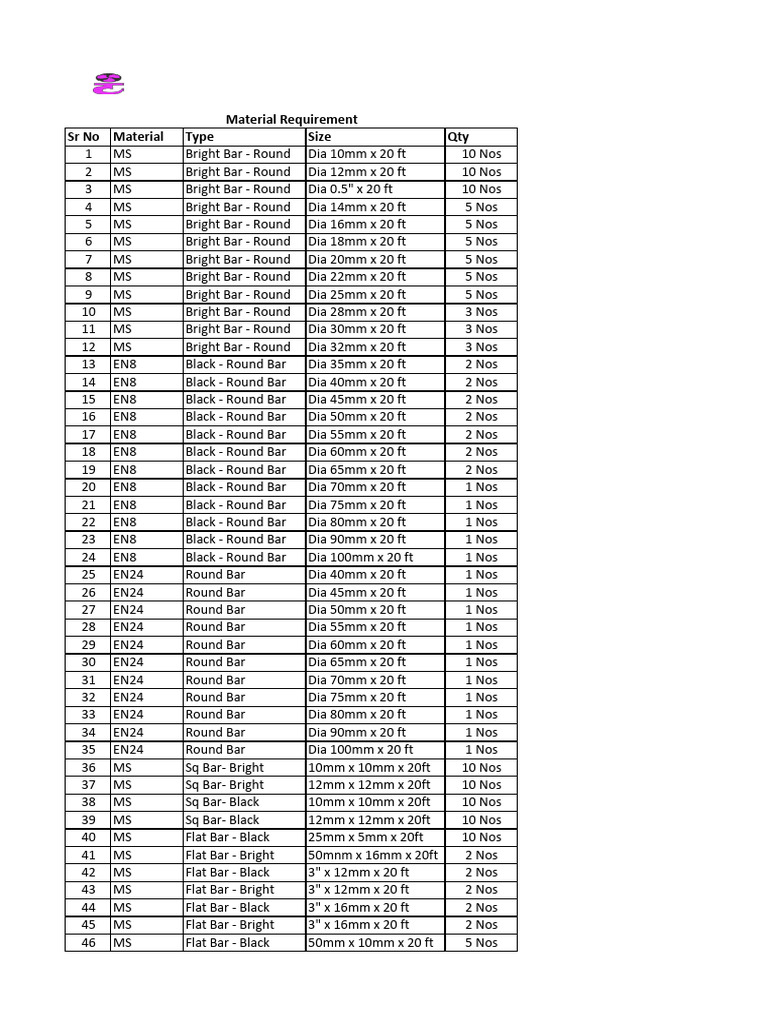 Material Requirement

| Sr No | Material | Type | Size | Qty |
|---|---|---|---|---|
| 1 | MS | Bright Bar - Round | Dia 10mm x 20 ft | 10 Nos |
| 2 | MS | Bright Bar - Round | Dia 12mm x 20 ft | 10 Nos |
| 3 | MS | Bright Bar - Round | Dia 0.5" x 20 ft | 10 Nos |
| 4 | MS | Bright Bar - Round | Dia 14mm x 20 ft | 5 Nos |
| 5 | MS | Bright Bar - Round | Dia 16mm x 20 ft | 5 Nos |
| 6 | MS | Bright Bar - Round | Dia 18mm x 20 ft | 5 Nos |
| 7 | MS | Bright Bar - Round | Dia 20mm x 20 ft | 5 Nos |
| 8 | MS | Bright Bar - Round | Dia 22mm x 20 ft | 5 Nos |
| 9 | MS | Bright Bar - Round | Dia 25mm x 20 ft | 5 Nos |
| 10 | MS | Bright Bar - Round | Dia 28mm x 20 ft | 3 Nos |
| 11 | MS | Bright Bar - Round | Dia 30mm x 20 ft | 3 Nos |
| 12 | MS | Bright Bar - Round | Dia 32mm x 20 ft | 3 Nos |
| 13 | EN8 | Black - Round Bar | Dia 35mm x 20 ft | 2 Nos |
| 14 | EN8 | Black - Round Bar | Dia 40mm x 20 ft | 2 Nos |
| 15 | EN8 | Black - Round Bar | Dia 45mm x 20 ft | 2 Nos |
| 16 | EN8 | Black - Round Bar | Dia 50mm x 20 ft | 2 Nos |
| 17 | EN8 | Black - Round Bar | Dia 55mm x 20 ft | 2 Nos |
| 18 | EN8 | Black - Round Bar | Dia 60mm x 20 ft | 2 Nos |
| 19 | EN8 | Black - Round Bar | Dia 65mm x 20 ft | 2 Nos |
| 20 | EN8 | Black - Round Bar | Dia 70mm x 20 ft | 1 Nos |
| 21 | EN8 | Black - Round Bar | Dia 75mm x 20 ft | 1 Nos |
| 22 | EN8 | Black - Round Bar | Dia 80mm x 20 ft | 1 Nos |
| 23 | EN8 | Black - Round Bar | Dia 90mm x 20 ft | 1 Nos |
| 24 | EN8 | Black - Round Bar | Dia 100mm x 20 ft | 1 Nos |
| 25 | EN24 | Round Bar | Dia 40mm x 20 ft | 1 Nos |
| 26 | EN24 | Round Bar | Dia 45mm x 20 ft | 1 Nos |
| 27 | EN24 | Round Bar | Dia 50mm x 20 ft | 1 Nos |
| 28 | EN24 | Round Bar | Dia 55mm x 20 ft | 1 Nos |
| 29 | EN24 | Round Bar | Dia 60mm x 20 ft | 1 Nos |
| 30 | EN24 | Round Bar | Dia 65mm x 20 ft | 1 Nos |
| 31 | EN24 | Round Bar | Dia 70mm x 20 ft | 1 Nos |
| 32 | EN24 | Round Bar | Dia 75mm x 20 ft | 1 Nos |
| 33 | EN24 | Round Bar | Dia 80mm x 20 ft | 1 Nos |
| 34 | EN24 | Round Bar | Dia 90mm x 20 ft | 1 Nos |
| 35 | EN24 | Round Bar | Dia 100mm x 20 ft | 1 Nos |
| 36 | MS | Sq Bar- Bright | 10mm x 10mm x 20ft | 10 Nos |
| 37 | MS | Sq Bar- Bright | 12mm x 12mm x 20ft | 10 Nos |
| 38 | MS | Sq Bar- Black | 10mm x 10mm x 20ft | 10 Nos |
| 39 | MS | Sq Bar- Black | 12mm x 12mm x 20ft | 10 Nos |
| 40 | MS | Flat Bar - Black | 25mm x 5mm x 20ft | 10 Nos |
| 41 | MS | Flat Bar - Bright | 50mnm x 16mm x 20ft | 2 Nos |
| 42 | MS | Flat Bar - Black | 3" x 12mm x 20 ft | 2 Nos |
| 43 | MS | Flat Bar - Bright | 3" x 12mm x 20 ft | 2 Nos |
| 44 | MS | Flat Bar - Black | 3" x 16mm x 20 ft | 2 Nos |
| 45 | MS | Flat Bar - Bright | 3" x 16mm x 20 ft | 2 Nos |
| 46 | MS | Flat Bar - Black | 50mm x 10mm x 20 ft | 5 Nos |